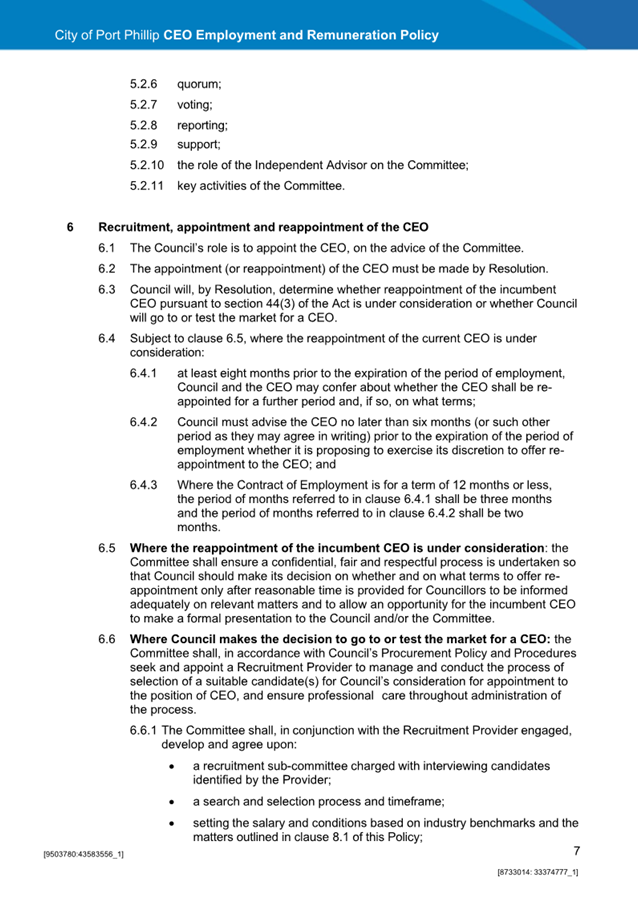 City of Port Phillip **CEO Employment and Remuneration Policy**

5.2.6 quorum;

5.2.7 voting;

5.2.8 reporting;

5.2.9 support;

5.2.10 the role of the Independent Advisor on the Committee;

5.2.11 key activities of the Committee.

**6 Recruitment, appointment and reappointment of the CEO**

6.1 The Council's role is to appoint the CEO, on the advice of the Committee.

6.2 The appointment (or reappointment) of the CEO must be made by Resolution.

6.3 Council will, by Resolution, determine whether reappointment of the incumbent CEO pursuant to section 44(3) of the Act is under consideration or whether Council will go to or test the market for a CEO.

6.4 Subject to clause 6.5, where the reappointment of the current CEO is under consideration:

6.4.1 at least eight months prior to the expiration of the period of employment, Council and the CEO may confer about whether the CEO shall be re-appointed for a further period and, if so, on what terms;

6.4.2 Council must advise the CEO no later than six months (or such other period as they may agree in writing) prior to the expiration of the period of employment whether it is proposing to exercise its discretion to offer re-appointment to the CEO; and

6.4.3 Where the Contract of Employment is for a term of 12 months or less, the period of months referred to in clause 6.4.1 shall be three months and the period of months referred to in clause 6.4.2 shall be two months.

6.5 **Where the reappointment of the incumbent CEO is under consideration**: the Committee shall ensure a confidential, fair and respectful process is undertaken so that Council should make its decision on whether and on what terms to offer re-appointment only after reasonable time is provided for Councillors to be informed adequately on relevant matters and to allow an opportunity for the incumbent CEO to make a formal presentation to the Council and/or the Committee.

6.6 **Where Council makes the decision to go to or test the market for a CEO:** the Committee shall, in accordance with Council's Procurement Policy and Procedures seek and appoint a Recruitment Provider to manage and conduct the process of selection of a suitable candidate(s) for Council's consideration for appointment to the position of CEO, and ensure professional care throughout administration of the process.

6.6.1 The Committee shall, in conjunction with the Recruitment Provider engaged, develop and agree upon:

• a recruitment sub-committee charged with interviewing candidates identified by the Provider;

• a search and selection process and timeframe;

• setting the salary and conditions based on industry benchmarks and the matters outlined in clause 8.1 of this Policy;

[9503780:43583556_1]

7

[8733014: 33374777_1]